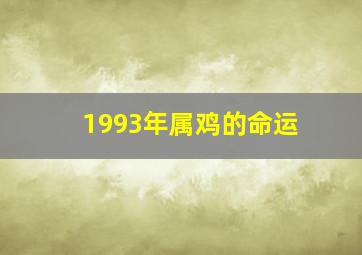 1993年属鸡的命运